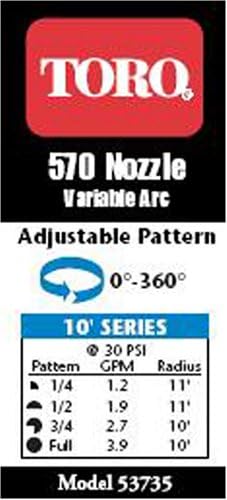 TORO®

570 Nozzle
Variable Arc

Adjustable Pattern

0°-360°

10' SERIES

@ 30 PSI

| Pattern | GPM | Radius |
|---|---|---|
| 1/4 | 1.2 | 11' |
| 1/2 | 1.9 | 11' |
| 3/4 | 2.7 | 10' |
| Full | 3.9 | 10' |

Model 53735